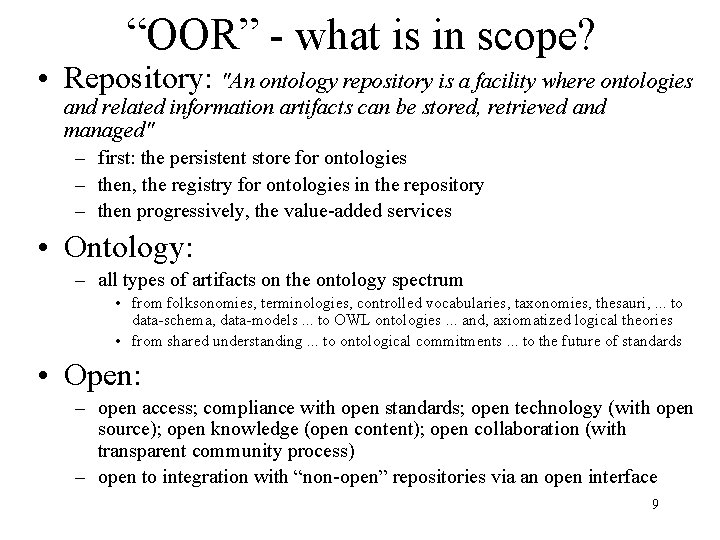 “OOR” - what is in scope?

• Repository: "An ontology repository is a facility where ontologies and related information artifacts can be stored, retrieved and managed"
– first: the persistent store for ontologies
– then, the registry for ontologies in the repository
– then progressively, the value-added services

• Ontology:
– all types of artifacts on the ontology spectrum
• from folksonomies, terminologies, controlled vocabularies, taxonomies, thesauri, ... to data-schema, data-models ... to OWL ontologies ... and, axiomatized logical theories
• from shared understanding ... to ontological commitments ... to the future of standards

• Open:
– open access; compliance with open standards; open technology (with open source); open knowledge (open content); open collaboration (with transparent community process)
– open to integration with “non-open” repositories via an open interface

9